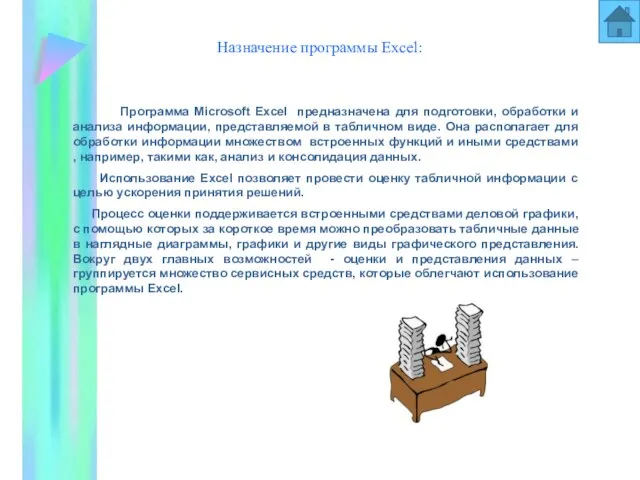 Назначение программы Excel:

Программа Microsoft Excel предназначена для подготовки, обработки и анализа информации, представляемой в табличном виде. Она располагает для обработки информации множеством встроенных функций и иными средствами , например, такими как, анализ и консолидация данных.

Использование Excel позволяет провести оценку табличной информации с целью ускорения принятия решений.

Процесс оценки поддерживается встроенными средствами деловой графики, с помощью которых за короткое время можно преобразовать табличные данные в наглядные диаграммы, графики и другие виды графического представления. Вокруг двух главных возможностей - оценки и представления данных – группируется множество сервисных средств, которые облегчают использование программы Excel.